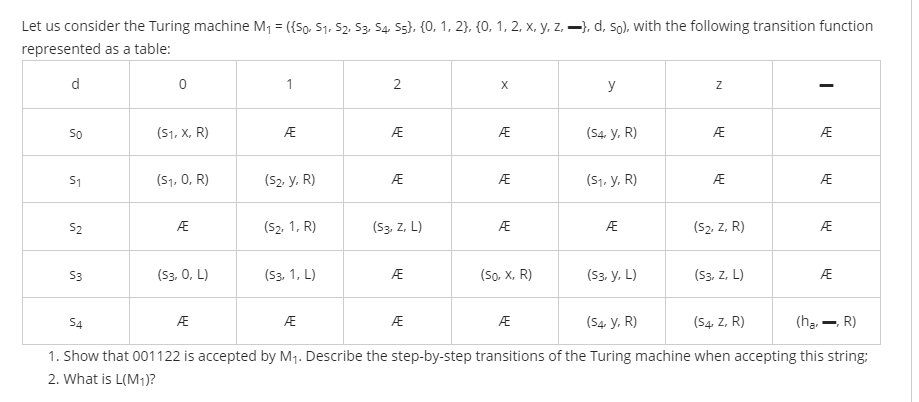 Let us consider the Turing machine $M_1 = (\{s_0, s_1, s_2, s_3, s_4, s_5\}, \{0, 1, 2\}, \{0, 1, 2, x, y, z, —\}, d, s_0)$, with the following transition function represented as a table:

| d | 0 | 1 | 2 | x | y | z | — |
|---|---|---|---|---|---|---|---|
| $s_0$ | $(s_1, x, R)$ | Æ | Æ | Æ | $(s_4, y, R)$ | Æ | Æ |
| $s_1$ | $(s_1, 0, R)$ | $(s_2, y, R)$ | Æ | Æ | $(s_1, y, R)$ | Æ | Æ |
| $s_2$ | Æ | $(s_2, 1, R)$ | $(s_3, z, L)$ | Æ | Æ | $(s_2, z, R)$ | Æ |
| $s_3$ | $(s_3, 0, L)$ | $(s_3, 1, L)$ | Æ | $(s_0, x, R)$ | $(s_3, y, L)$ | $(s_3, z, L)$ | Æ |
| $s_4$ | Æ | Æ | Æ | Æ | $(s_4, y, R)$ | $(s_4, z, R)$ | $(h_a, —, R)$ |

1. Show that 001122 is accepted by $M_1$. Describe the step-by-step transitions of the Turing machine when accepting this string;
2. What is $L(M_1)$?